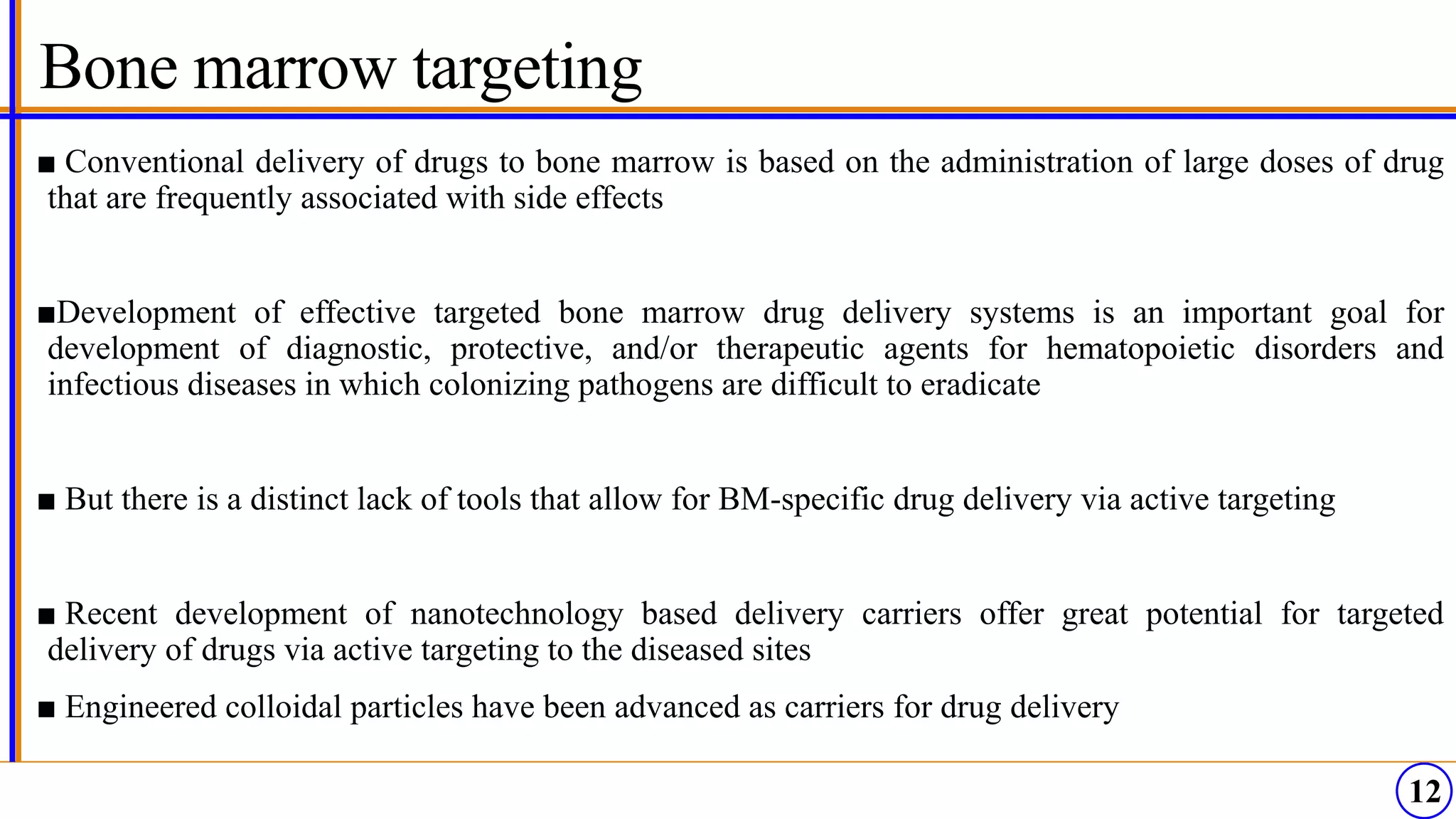 Bone marrow targeting

■ Conventional delivery of drugs to bone marrow is based on the administration of large doses of drug that are frequently associated with side effects

■Development of effective targeted bone marrow drug delivery systems is an important goal for development of diagnostic, protective, and/or therapeutic agents for hematopoietic disorders and infectious diseases in which colonizing pathogens are difficult to eradicate

■ But there is a distinct lack of tools that allow for BM-specific drug delivery via active targeting

■ Recent development of nanotechnology based delivery carriers offer great potential for targeted delivery of drugs via active targeting to the diseased sites

■ Engineered colloidal particles have been advanced as carriers for drug delivery

12